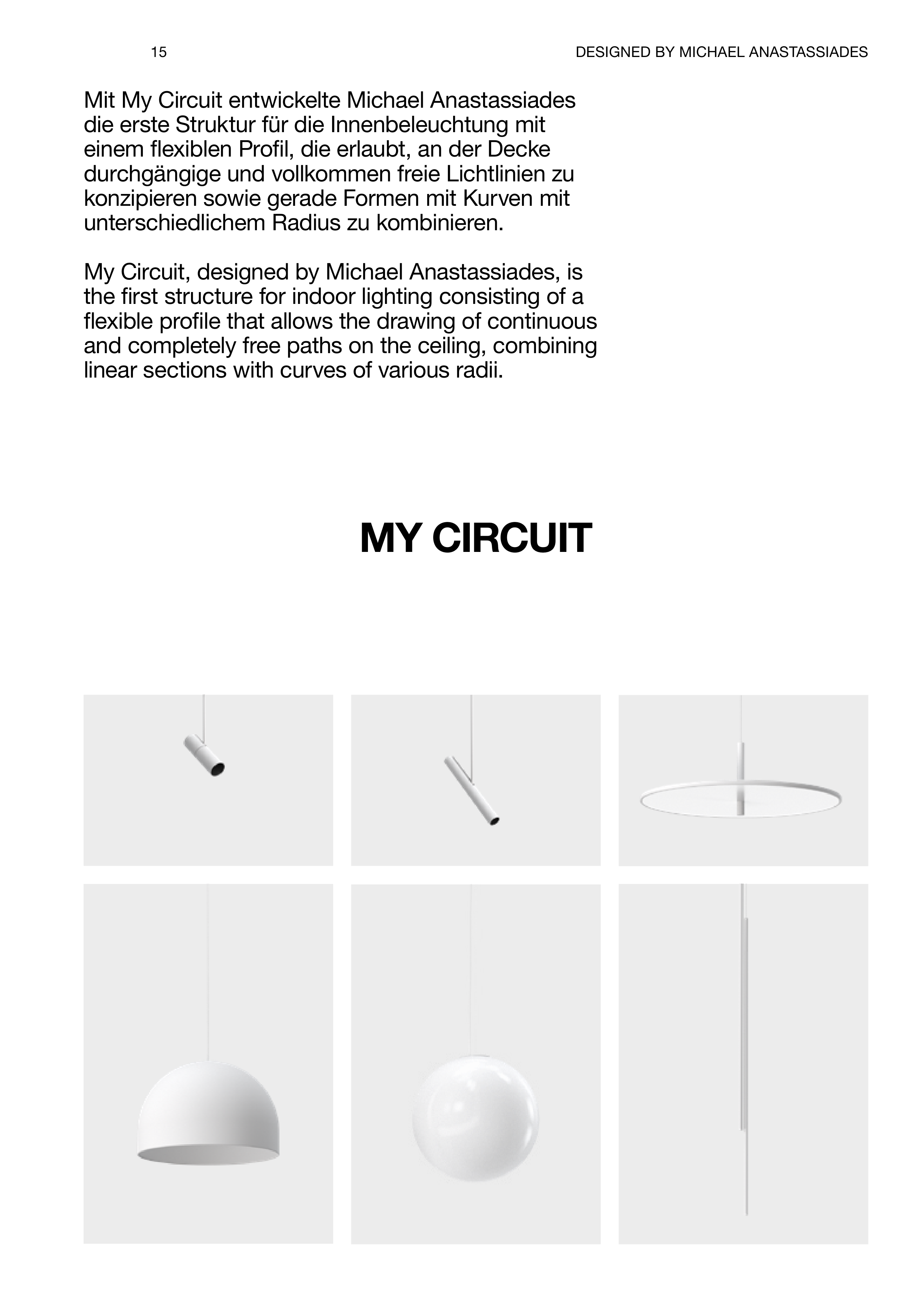 15

DESIGNED BY MICHAEL ANASTASSIADES

Mit My Circuit entwickelte Michael Anastassiades die erste Struktur für die Innenbeleuchtung mit einem flexiblen Profil, die erlaubt, an der Decke durchgängige und vollkommen freie Lichtlinien zu konzipieren sowie gerade Formen mit Kurven mit unterschiedlichem Radius zu kombinieren.

My Circuit, designed by Michael Anastassiades, is the first structure for indoor lighting consisting of a flexible profile that allows the drawing of continuous and completely free paths on the ceiling, combining linear sections with curves of various radii.

MY CIRCUIT